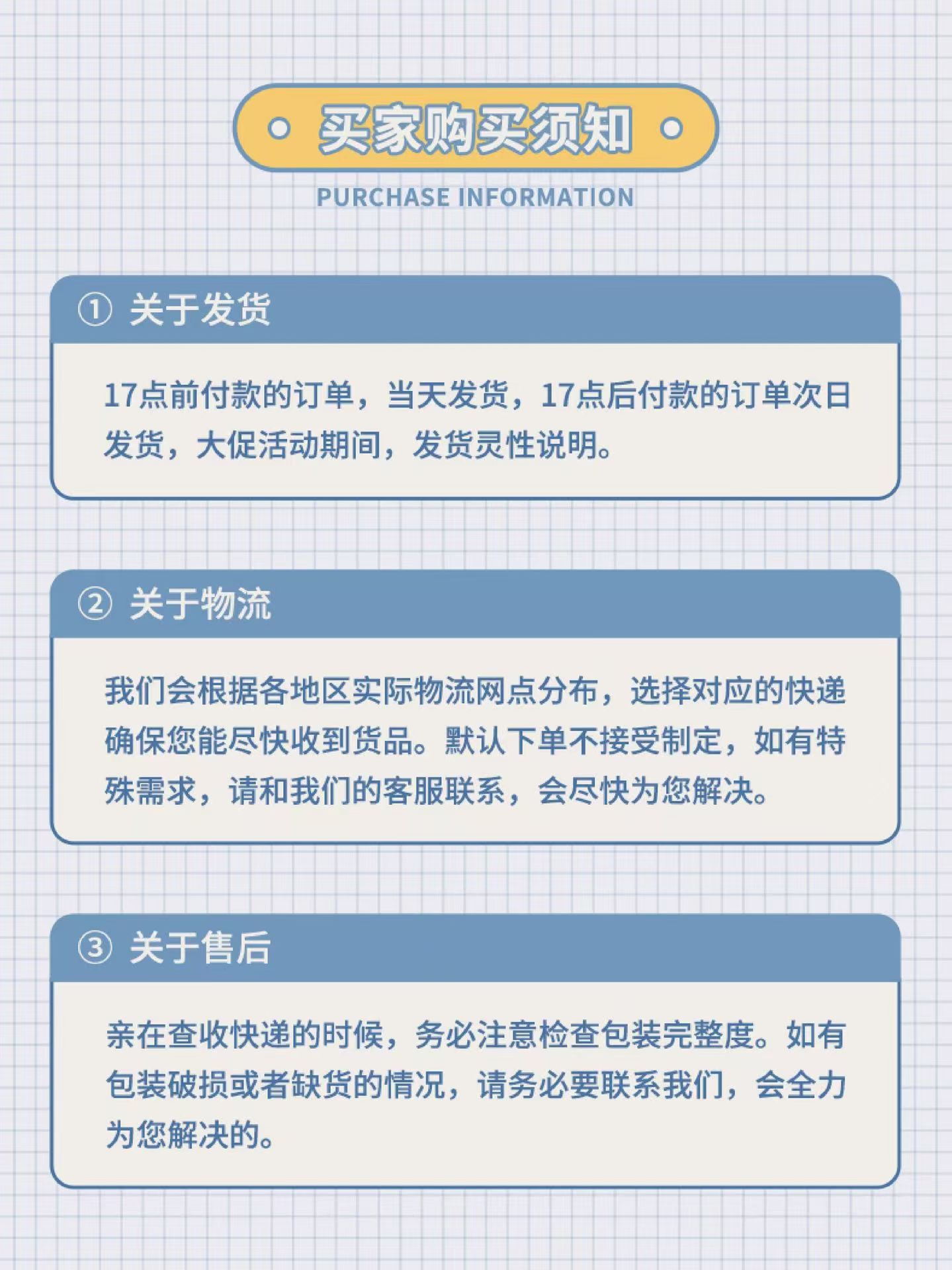 买家购买须知

PURCHASE INFORMATION

① 关于发货

17点前付款的订单，当天发货，17点后付款的订单次日发货，大促活动期间，发货灵性说明。

② 关于物流

我们会根据各地区实际物流网点分布，选择对应的快递确保您能尽快收到货品。默认下单不接受制定，如有特殊需求，请和我们的客服联系，会尽快为您解决。

③ 关于售后

亲在查收快递的时候，务必注意检查包装完整度。如有包装破损或者缺货的情况，请务必要联系我们，会全力为您解决的。